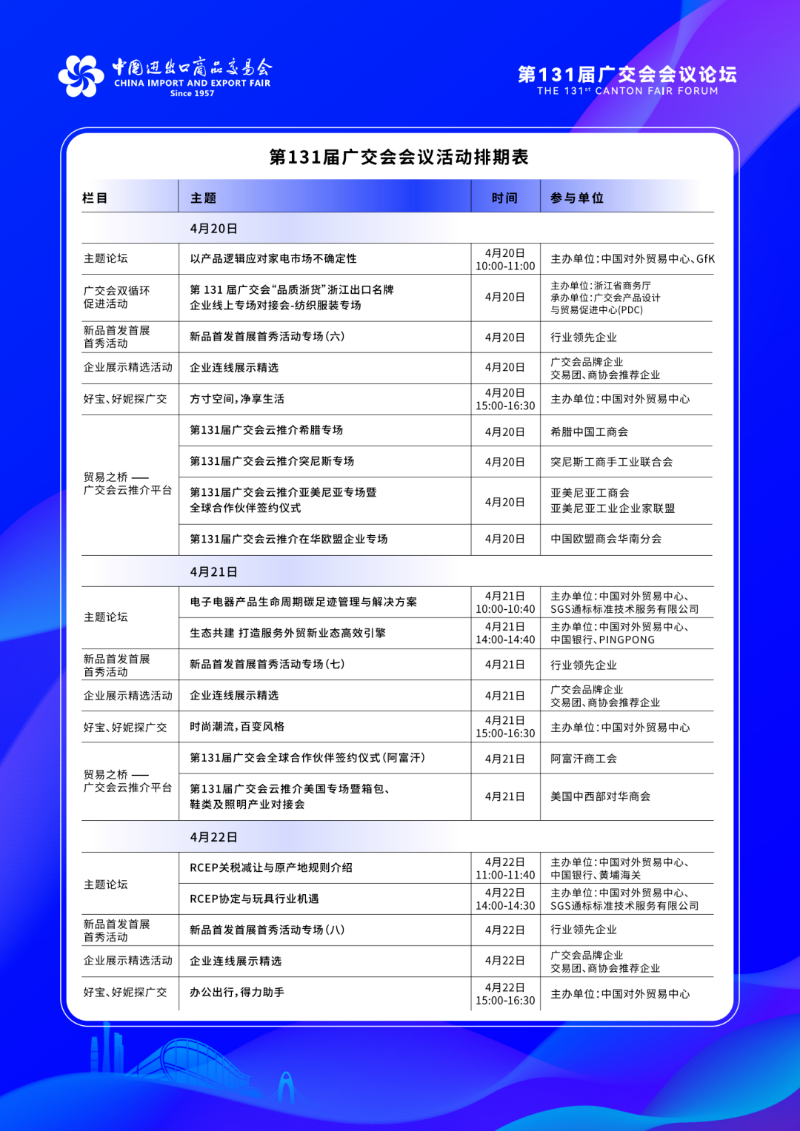 中国进出口商品交易会
CHINA IMPORT AND EXPORT FAIR
Since 1957

第131届广交会会议论坛
THE 131ST CANTON FAIR FORUM

第131届广交会会议活动排期表

| 栏目 | 主题 | 时间 | 参与单位 |
|---|---|---|---|
| | 4月20日 | | |
| 主题论坛 | 以产品逻辑应对家电市场不确定性 | 4月20日 10:00-11:00 | 主办单位：中国对外贸易中心、GfK |
| 广交会双循环促进活动 | 第 131 届广交会“品质浙货”浙江出口名牌企业线上专场对接会-纺织服装专场 | 4月20日 | 主办单位：浙江省商务厅 承办单位：广交会产品设计与贸易促进中心(PDC) |
| 新品首发首展首秀活动 | 新品首发首展首秀活动专场(六) | 4月20日 | 行业领先企业 |
| 企业展示精选活动 | 企业连线展示精选 | 4月20日 | 广交会品牌企业 交易团、商协会推荐企业 |
| 好宝、好妮探广交 | 方寸空间，净享生活 | 4月20日 15:00-16:30 | 主办单位：中国对外贸易中心 |
| 贸易之桥 —— 广交会云推介平台 | 第131届广交会云推介希腊专场 | 4月20日 | 希腊中国工商会 |
| | 第131届广交会云推介突尼斯专场 | 4月20日 | 突尼斯工商手工业联合会 |
| | 第131届广交会云推介亚美尼亚专场暨全球合作伙伴签约仪式 | 4月20日 | 亚美尼亚工商会 亚美尼亚工业企业家联盟 |
| | 第131届广交会云推介在华欧盟企业专场 | 4月20日 | 中国欧盟商会华南分会 |
| | 4月21日 | | |
| 主题论坛 | 电子电器产品生命周期碳足迹管理与解决方案 | 4月21日 10:00-10:40 | 主办单位：中国对外贸易中心、SGS通标标准技术服务有限公司 |
| | 生态共建 打造服务外贸新业态高效引擎 | 4月21日 14:00-14:40 | 主办单位：中国对外贸易中心、中国银行、PINGPONG |
| 新品首发首展首秀活动 | 新品首发首展首秀活动专场(七) | 4月21日 | 行业领先企业 |
| 企业展示精选活动 | 企业连线展示精选 | 4月21日 | 广交会品牌企业 交易团、商协会推荐企业 |
| 好宝、好妮探广交 | 时尚潮流，百变风格 | 4月21日 15:00-16:30 | 主办单位：中国对外贸易中心 |
| 贸易之桥 —— 广交会云推介平台 | 第131届广交会全球合作伙伴签约仪式(阿富汗) | 4月21日 | 阿富汗商工会 |
| | 第131届广交会云推介美国专场暨箱包、鞋类及照明产业对接会 | 4月21日 | 美国中西部对华商会 |
| | 4月22日 | | |
| 主题论坛 | RCEP关税减让与原产地规则介绍 | 4月22日 11:00-11:40 | 主办单位：中国对外贸易中心、中国银行、黄埔海关 |
| | RCEP协定与玩具行业机遇 | 4月22日 14:00-14:30 | 主办单位：中国对外贸易中心、SGS通标标准技术服务有限公司 |
| 新品首发首展首秀活动 | 新品首发首展首秀活动专场(八) | 4月22日 | 行业领先企业 |
| 企业展示精选活动 | 企业连线展示精选 | 4月22日 | 广交会品牌企业 交易团、商协会推荐企业 |
| 好宝、好妮探广交 | 办公出行，得力助手 | 4月22日 15:00-16:30 | 主办单位：中国对外贸易中心 |